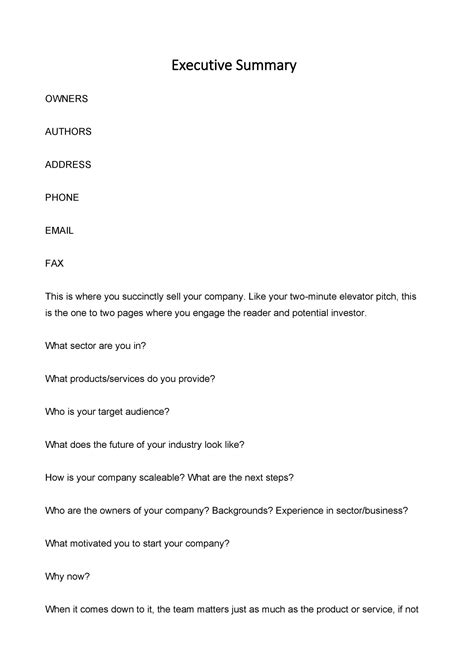 Executive Summary

OWNERS

AUTHORS

ADDRESS

PHONE

EMAIL

FAX

This is where you succinctly sell your company. Like your two-minute elevator pitch, this is the one to two pages where you engage the reader and potential investor.

What sector are you in?

What products/services do you provide?

Who is your target audience?

What does the future of your industry look like?

How is your company scaleable? What are the next steps?

Who are the owners of your company? Backgrounds? Experience in sector/business?

What motivated you to start your company?

Why now?

When it comes down to it, the team matters just as much as the product or service, if not